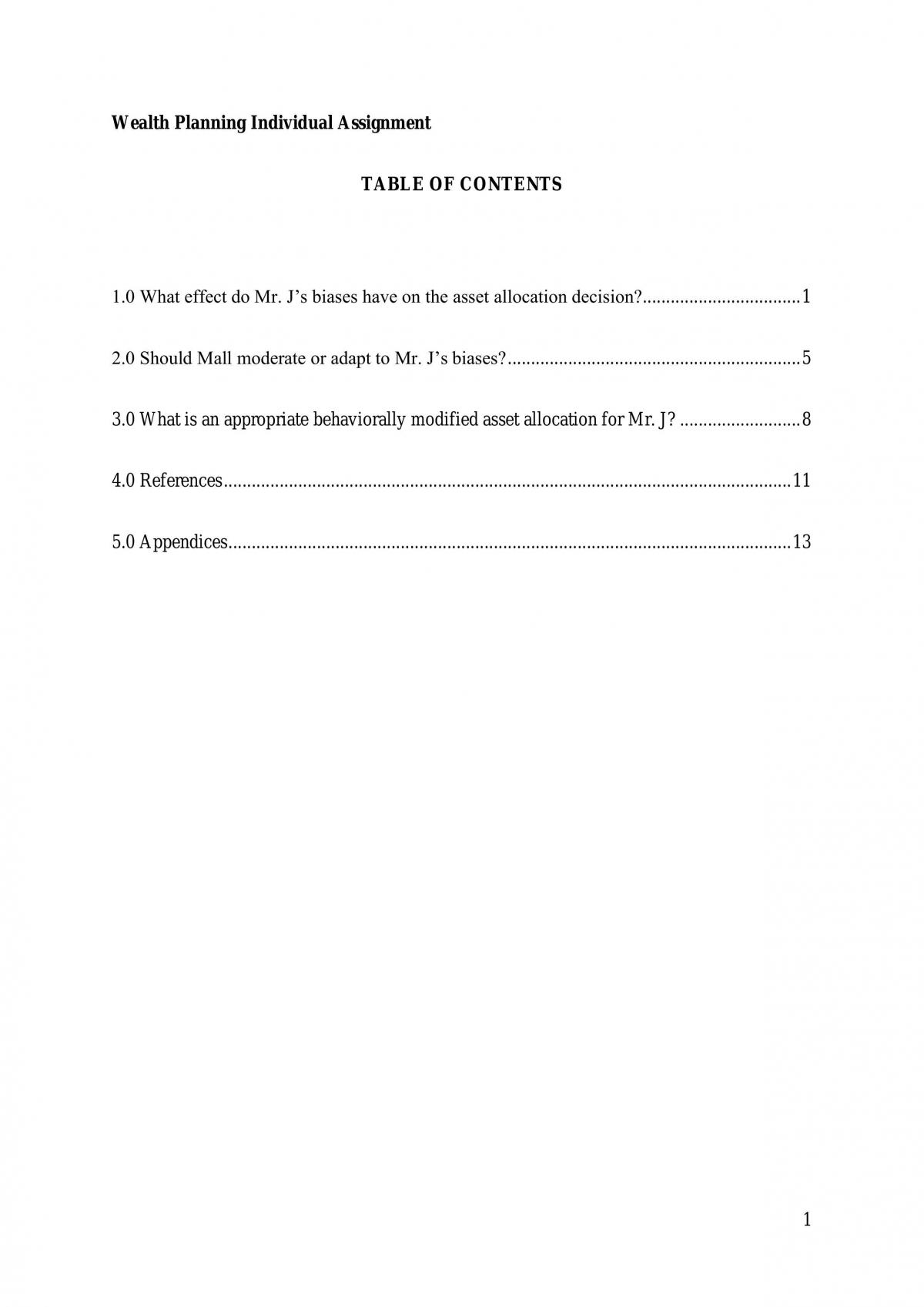 Wealth Planning Individual Assignment

TABLE OF CONTENTS

1.0 What effect do Mr. J's biases have on the asset allocation decision? 1

2.0 Should Mall moderate or adapt to Mr. J's biases? 5

3.0 What is an appropriate behaviorally modified asset allocation for Mr. J? 8

4.0 References 11

5.0 Appendices 13

1